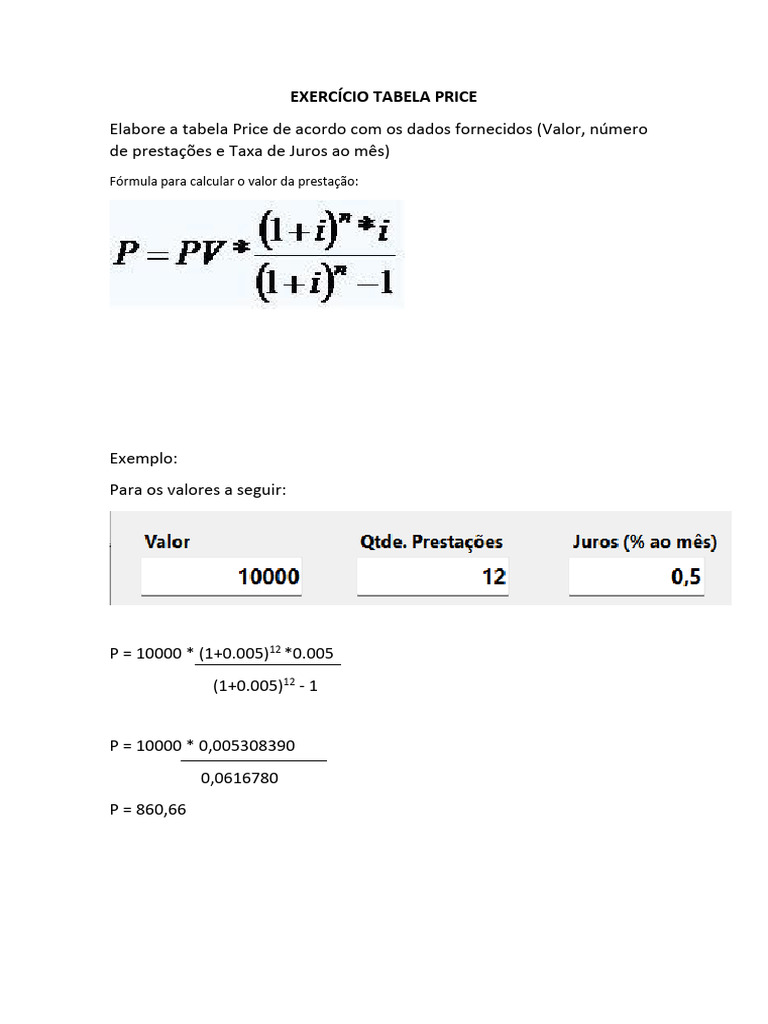 EXERCÍCIO TABELA PRICE

Elabore a tabela Price de acordo com os dados fornecidos (Valor, número de prestações e Taxa de Juros ao mês)

Fórmula para calcular o valor da prestação:

$P = PV * \frac{(1+i)^n * i}{(1+i)^n - 1}$

Exemplo:

Para os valores a seguir:

| Valor | Qtde. Prestações | Juros (% ao mês) |
|---|---|---|
| 10000 | 12 | 0,5 |

$P = 10000 * \frac{(1+0.005)^{12} * 0.005}{(1+0.005)^{12} - 1}$

$P = 10000 * \frac{0,005308390}{0,0616780}$

P = 860,66